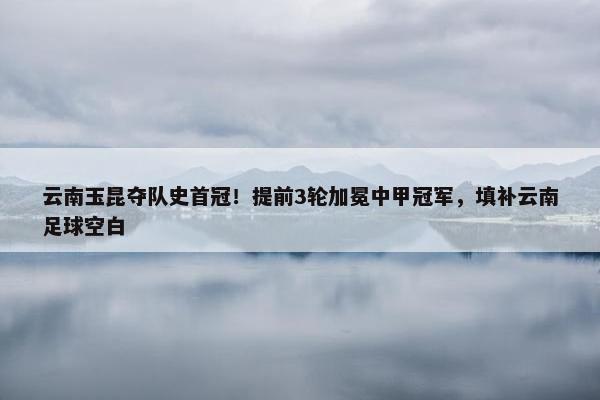 云南玉昆夺队史首冠！提前3轮加冕中甲冠军，填补云南足球空白